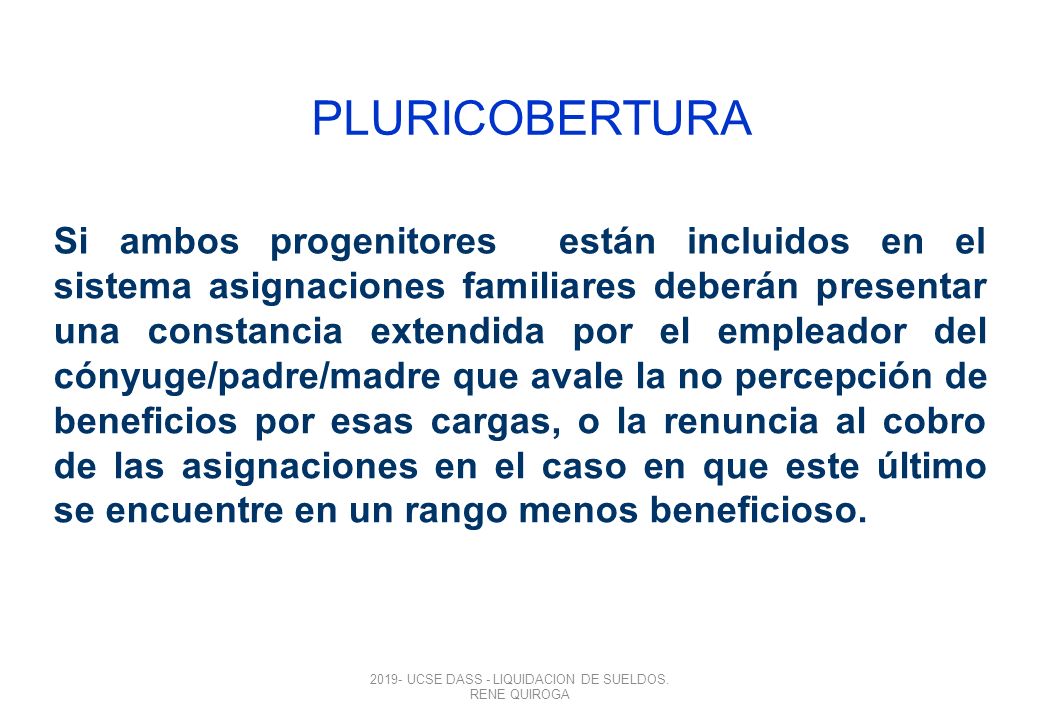 PLURICOBERTURA

Si ambos progenitores  están incluidos en el sistema asignaciones familiares deberán presentar una constancia extendida por el empleador del cónyuge/padre/madre que avale la no percepción de beneficios por esas cargas, o la renuncia al cobro de las asignaciones en el caso en que este último se encuentre en un rango menos beneficioso.

2019- UCSE DASS - LIQUIDACION DE SUELDOS. RENE QUIROGA